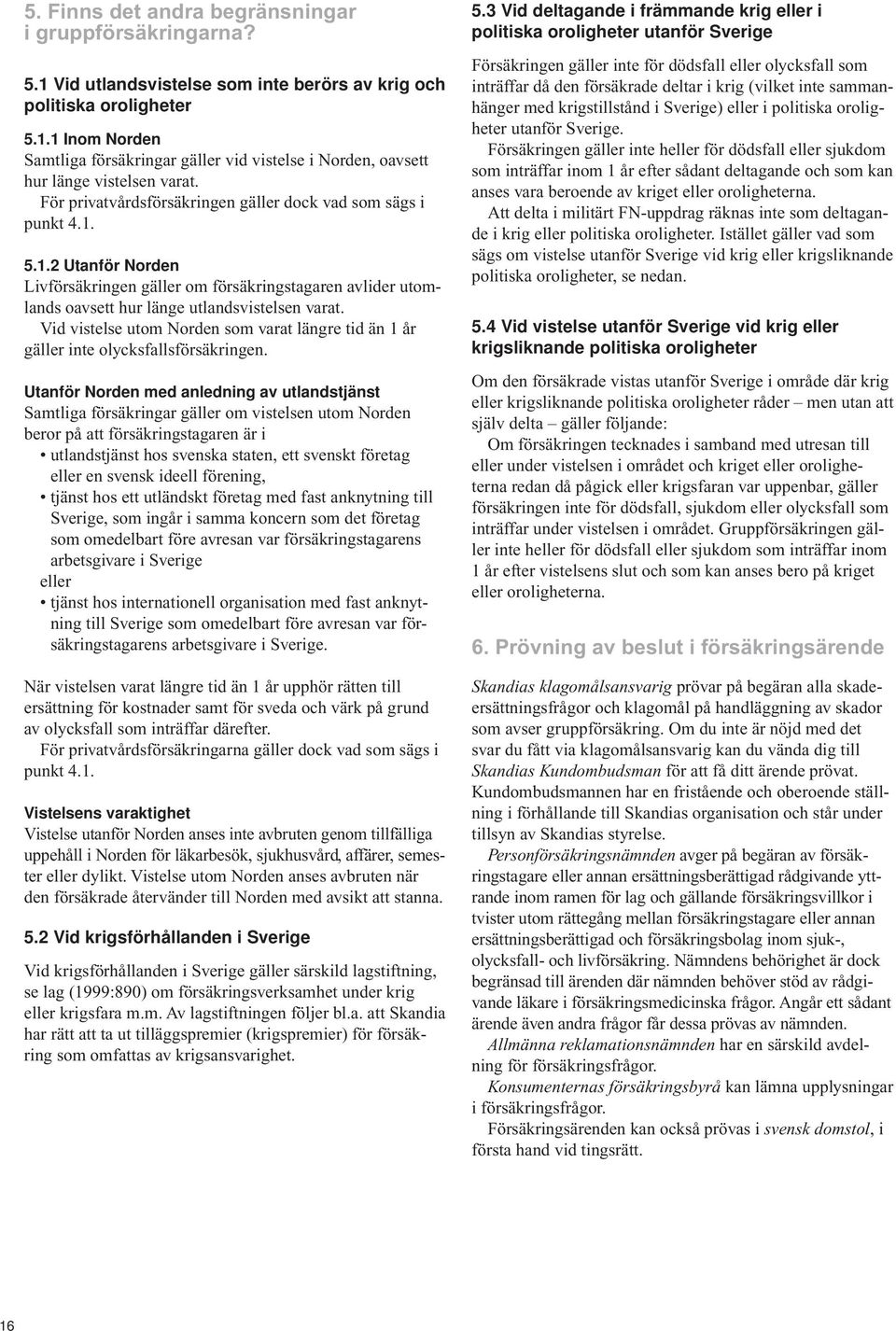 5. Finns det andra begränsningar i gruppförsäkringarna?

5.1 Vid utlandsvistelse som inte berörs av krig och politiska oroligheter

5.1.1 Inom Norden
Samtliga försäkringar gäller vid vistelse i Norden, oavsett hur länge vistelsen varat.
För privatvårdsförsäkringen gäller dock vad som sägs i punkt 4.1.

5.1.2 Utanför Norden
Livförsäkringen gäller om försäkringstagaren avlider utomlands oavsett hur länge utlandsvistelsen varat.
Vid vistelse utom Norden som varat längre tid än 1 år gäller inte olycksfallsförsäkringen.

Utanför Norden med anledning av utlandstjänst
Samtliga försäkringar gäller om vistelsen utom Norden beror på att försäkringstagaren är i
• utlandstjänst hos svenska staten, ett svenskt företag eller en svensk ideell förening,
• tjänst hos ett utländskt företag med fast anknytning till Sverige, som ingår i samma koncern som det företag som omedelbart före avresan var försäkringstagarens arbetsgivare i Sverige
eller
• tjänst hos internationell organisation med fast anknytning till Sverige som omedelbart före avresan var försäkringstagarens arbetsgivare i Sverige.

När vistelsen varat längre tid än 1 år upphör rätten till ersättning för kostnader samt för sveda och värk på grund av olycksfall som inträffar därefter.
För privatvårdsförsäkringarna gäller dock vad som sägs i punkt 4.1.

Vistelsens varaktighet
Vistelse utanför Norden anses inte avbruten genom tillfälliga uppehåll i Norden för läkarbesök, sjukhusvård, affärer, semester eller dylikt. Vistelse utom Norden anses avbruten när den försäkrade återvänder till Norden med avsikt att stanna.

5.2 Vid krigsförhållanden i Sverige
Vid krigsförhållanden i Sverige gäller särskild lagstiftning, se lag (1999:890) om försäkringsverksamhet under krig eller krigsfara m.m. Av lagstiftningen följer bl.a. att Skandia har rätt att ta ut tilläggspremier (krigspremier) för försäkring som omfattas av krigsansvarighet.

5.3 Vid deltagande i främmande krig eller i politiska oroligheter utanför Sverige
Försäkringen gäller inte för dödsfall eller olycksfall som inträffar då den försäkrade deltar i krig (vilket inte sammanhänger med krigstillstånd i Sverige) eller i politiska oroligheter utanför Sverige.
Försäkringen gäller inte heller för dödsfall eller sjukdom som inträffar inom 1 år efter sådant deltagande och som kan anses vara beroende av kriget eller oroligheterna.
Att delta i militärt FN-uppdrag räknas inte som deltagande i krig eller politiska oroligheter. Istället gäller vad som sägs om vistelse utanför Sverige vid krig eller krigsliknande politiska oroligheter, se nedan.

5.4 Vid vistelse utanför Sverige vid krig eller krigsliknande politiska oroligheter
Om den försäkrade vistas utanför Sverige i område där krig eller krigsliknande politiska oroligheter råder – men utan att själv delta – gäller följande:
Om försäkringen tecknades i samband med utresan till eller under vistelsen i området och kriget eller oroligheterna redan då pågick eller krigsfaran var uppenbar, gäller försäkringen inte för dödsfall, sjukdom eller olycksfall som inträffar under vistelsen i området. Gruppförsäkringen gäller inte heller för dödsfall eller sjukdom som inträffar inom 1 år efter vistelsens slut och som kan anses bero på kriget eller oroligheterna.

6. Prövning av beslut i försäkringsärende
Skandias klagomålsansvarig prövar på begäran alla skadeersättningsfrågor och klagomål på handläggning av skador som avser gruppförsäkring. Om du inte är nöjd med det svar du fått via klagomålsansvarig kan du vända dig till Skandias Kundombudsman för att få ditt ärende prövat. Kundombudsmannen har en fristående och oberoende ställning i förhållande till Skandias organisation och står under tillsyn av Skandias styrelse.
Personförsäkringsnämnden avger på begäran av försäkringstagare eller annan ersättningsberättigad rådgivande yttrande inom ramen för lag och gällande försäkringsvillkor i tvister utom rättegång mellan försäkringstagare eller annan ersättningsberättigad och försäkringsbolag inom sjuk-, olycksfall- och livförsäkring. Nämndens behörighet är dock begränsad till ärenden där nämnden behöver stöd av rådgivande läkare i försäkringsmedicinska frågor. Angår ett sådant ärende även andra frågor får dessa prövas av nämnden.
Allmänna reklamationsnämnden har en särskild avdelning för försäkringsfrågor.
Konsumenternas försäkringsbyrå kan lämna upplysningar i försäkringsfrågor.
Försäkringsärenden kan också prövas i svensk domstol, i första hand vid tingsrätt.

16